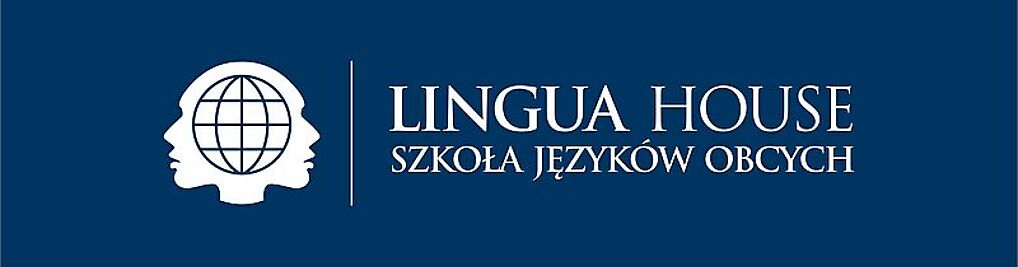 LINGUA HOUSE
SZKOŁA JĘZYKÓW OBCYCH